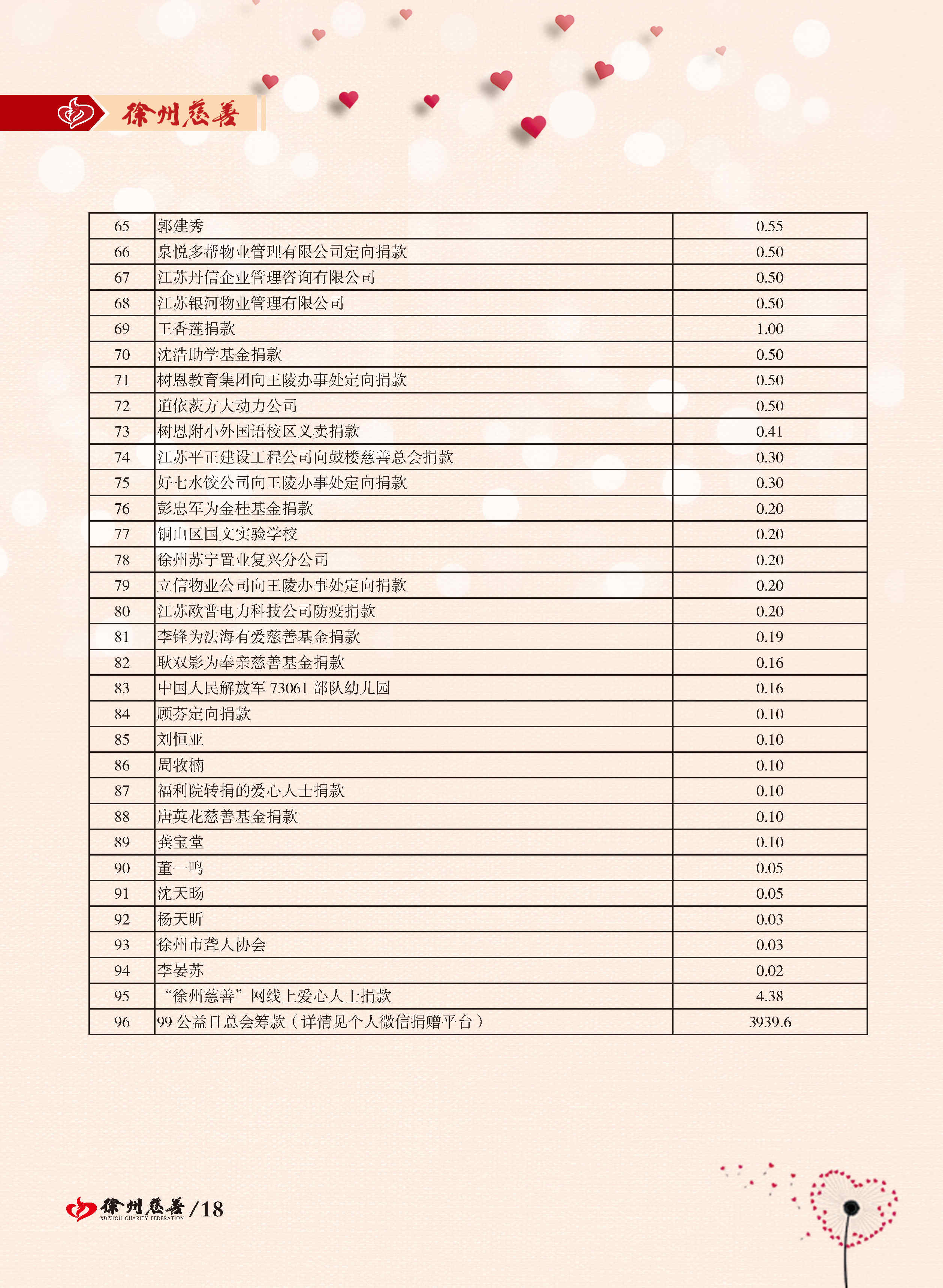 徐州慈善

| 65 | 郭建秀 | 0.55 |
|---|---|---|
| 66 | 泉悦多帮物业管理有限公司定向捐款 | 0.50 |
| 67 | 江苏丹信企业管理咨询有限公司 | 0.50 |
| 68 | 江苏银河物业管理有限公司 | 0.50 |
| 69 | 王香莲捐款 | 1.00 |
| 70 | 沈浩助学基金捐款 | 0.50 |
| 71 | 树恩教育集团向王陵办事处定向捐款 | 0.50 |
| 72 | 道依茨方大动力公司 | 0.50 |
| 73 | 树恩附小外国语校区义卖捐款 | 0.41 |
| 74 | 江苏平正建设工程公司向鼓楼慈善总会捐款 | 0.30 |
| 75 | 好七水饺公司向王陵办事处定向捐款 | 0.30 |
| 76 | 彭忠军为金桂基金捐款 | 0.20 |
| 77 | 铜山区国文实验学校 | 0.20 |
| 78 | 徐州苏宁置业复兴分公司 | 0.20 |
| 79 | 立信物业公司向王陵办事处定向捐款 | 0.20 |
| 80 | 江苏欧普电力科技公司防疫捐款 | 0.20 |
| 81 | 李锋为法海有爱慈善基金捐款 | 0.19 |
| 82 | 耿双影为奉亲慈善基金捐款 | 0.16 |
| 83 | 中国人民解放军 73061 部队幼儿园 | 0.16 |
| 84 | 顾芬定向捐款 | 0.10 |
| 85 | 刘恒亚 | 0.10 |
| 86 | 周牧楠 | 0.10 |
| 87 | 福利院转捐的爱心人士捐款 | 0.10 |
| 88 | 唐英花慈善基金捐款 | 0.10 |
| 89 | 龚宝堂 | 0.10 |
| 90 | 董一鸣 | 0.05 |
| 91 | 沈天旸 | 0.05 |
| 92 | 杨天昕 | 0.03 |
| 93 | 徐州市聋人协会 | 0.03 |
| 94 | 李晏苏 | 0.02 |
| 95 | “徐州慈善”网线上爱心人士捐款 | 4.38 |
| 96 | 99 公益日总会筹款（详情见个人微信捐赠平台） | 3939.6 |

徐州慈善 XUZHOU CHARITY FEDERATION /18